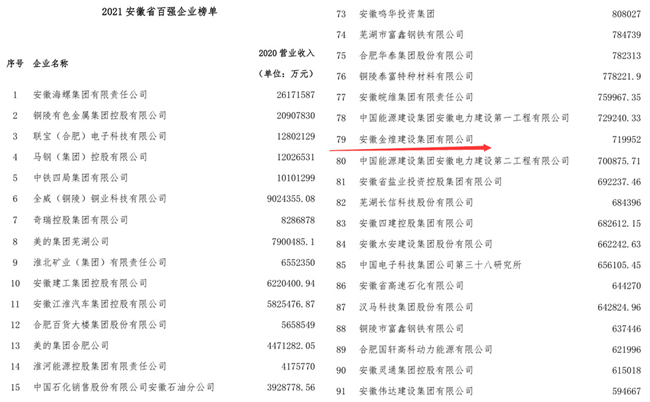 2021 安徽省百强企业榜单

| 序号 | 企业名称 | 2020 营业收入（单位：万元） |
|---|---|---|
| 1 | 安徽海螺集团有限责任公司 | 26171587 |
| 2 | 铜陵有色金属集团控股有限公司 | 20907830 |
| 3 | 联宝（合肥）电子科技有限公司 | 12802129 |
| 4 | 马钢（集团）控股有限公司 | 12026531 |
| 5 | 中铁四局集团有限公司 | 10101299 |
| 6 | 全威（铜陵）铜业科技有限公司 | 9024355.08 |
| 7 | 奇瑞控股集团有限公司 | 8286878 |
| 8 | 美的集团芜湖公司 | 7900485.1 |
| 9 | 淮北矿业（集团）有限责任公司 | 6552350 |
| 10 | 安徽建工集团控股有限公司 | 6220400.94 |
| 11 | 安徽江淮汽车集团控股有限公司 | 5825476.87 |
| 12 | 合肥百货大楼集团股份有限公司 | 5658549 |
| 13 | 美的集团合肥公司 | 4471282.05 |
| 14 | 淮河能源控股集团有限责任公司 | 4175770 |
| 15 | 中国石化销售股份有限公司安徽石油分公司 | 3928778.56 |

| | | |
|---|---|---|
| 73 | 安徽鸣华投资集团 | 808027 |
| 74 | 芜湖市富鑫钢铁有限公司 | 784739 |
| 75 | 合肥华泰集团股份有限公司 | 782313 |
| 76 | 铜陵泰富特种材料有限公司 | 778221.9 |
| 77 | 安徽皖维集团有限责任公司 | 759967.35 |
| 78 | 中国能源建设集团安徽电力建设第一工程有限公司 | 729240.33 |
| 79 | 安徽金煌建设集团有限公司 | 719952 |
| 80 | 中国能源建设集团安徽电力建设第二工程有限公司 | 700875.71 |
| 81 | 安徽省盐业投资控股集团有限公司 | 692237.46 |
| 82 | 芜湖长信科技股份有限公司 | 684396 |
| 83 | 安徽四建控股集团有限公司 | 682612.15 |
| 84 | 安徽水安建设集团股份有限公司 | 662242.63 |
| 85 | 中国电子科技集团公司第三十八研究所 | 656105.45 |
| 86 | 安徽省高速石化有限公司 | 644270 |
| 87 | 汉马科技集团股份有限公司 | 642824.96 |
| 88 | 铜陵市富鑫钢铁有限公司 | 637446 |
| 89 | 合肥国轩高科动力能源有限公司 | 621996 |
| 90 | 安徽灵通集团控股有限公司 | 615018 |
| 91 | 安徽伟达建设集团有限公司 | 594667 |